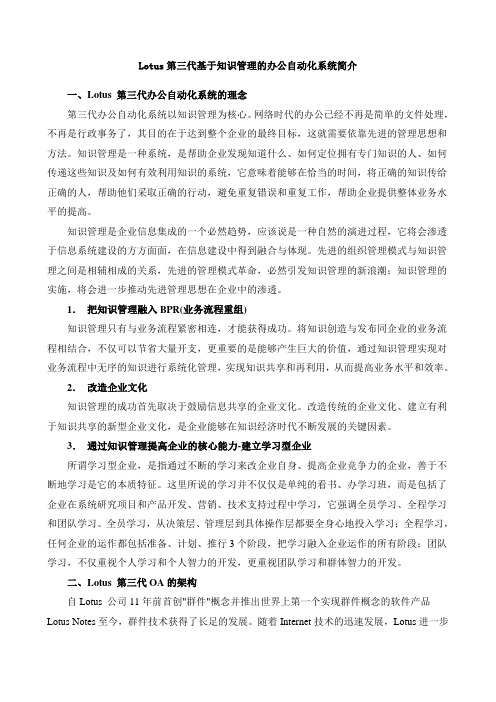 Lotus 第三代基于知识管理的办公自动化系统简介

一、Lotus 第三代办公自动化系统的理念

第三代办公自动化系统以知识管理为核心。网络时代的办公已经不再是简单的文件处理，不再是行政事务了，其目的在于达到整个企业的最终目标，这就需要依靠先进的管理思想和方法。知识管理是一种系统，是帮助企业发现知道什么、如何定位拥有专门知识的人、如何传递这些知识及如何有效利用知识的系统，它意味着能够在恰当的时间，将正确的知识传给正确的人，帮助他们采取正确的行动，避免重复错误和重复工作，帮助企业提供整体业务水平的提高。

知识管理是企业信息集成的一个必然趋势，应该说是一种自然的演进过程，它将会渗透于信息系统建设的方方面面，在信息建设中得到融合与体现。先进的组织管理模式与知识管理之间是相辅相成的关系，先进的管理模式革命，必然引发知识管理的新浪潮；知识管理的实施，将会进一步推动先进管理思想在企业中的渗透。

1． 把知识管理融入 BPR(业务流程重组)

知识管理只有与业务流程紧密相连，才能获得成功。将知识创造与发布同企业的业务流程相结合，不仅可以节省大量开支，更重要的是能够产生巨大的价值，通过知识管理实现对业务流程中无序的知识进行系统化管理，实现知识共享和再利用，从而提高业务水平和效率。

2． 改造企业文化

知识管理的成功首先取决于鼓励信息共享的企业文化。改造传统的企业文化、建立有利于知识共享的新型企业文化，是企业能够在知识经济时代不断发展的关键因素。

3． 通过知识管理提高企业的核心能力-建立学习型企业

所谓学习型企业，是指通过不断的学习来改企业自身、提高企业竞争力的企业，善于不断地学习是它的本质特征。这里所说的学习并不仅仅是单纯的看书、办学习班，而是包括了企业在系统研究项目和产品开发、营销、技术支持过程中学习，它强调全员学习、全程学习和团队学习。全员学习，从决策层、管理层到具体操作层都要全身心地投入学习；全程学习，任何企业的运作都包括准备、计划、推行 3 个阶段，把学习融入企业运作的所有阶段；团队学习，不仅重视个人学习和个人智力的开发，更重视团队学习和群体智力的开发。

二、Lotus 第三代 OA 的架构

自 Lotus 公司 11 年前首创"群件"概念并推出世界上第一个实现群件概念的软件产品 Lotus Notes 至今，群件技术获得了长足的发展。随着 Internet 技术的迅速发展，Lotus 进一步